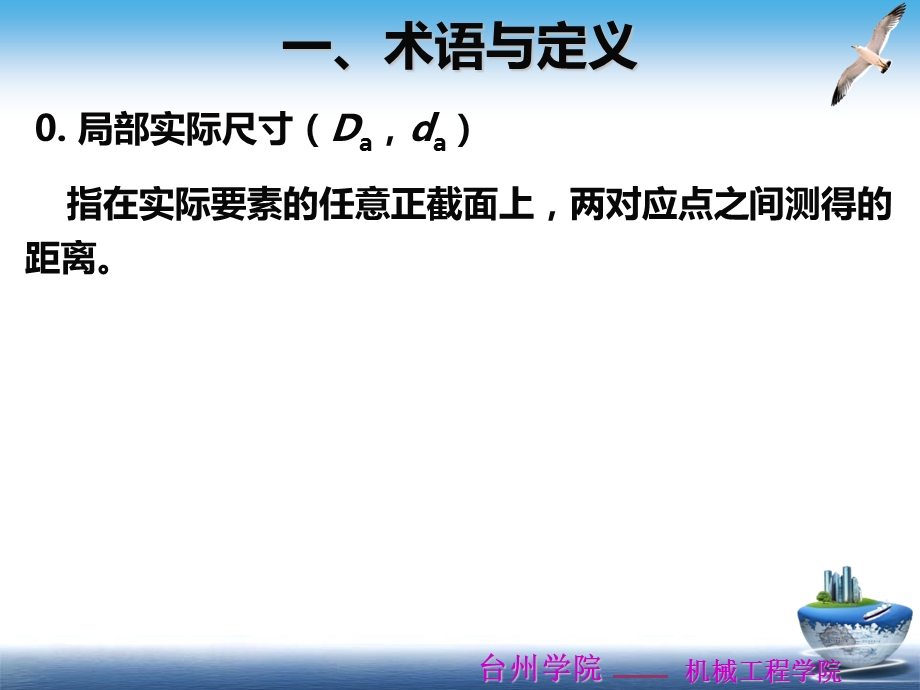 一、术语与定义

0. 局部实际尺寸（$D_a$，$d_a$）

指在实际要素的任意正截面上，两对应点之间测得的距离。

台州学院 —— 机械工程学院